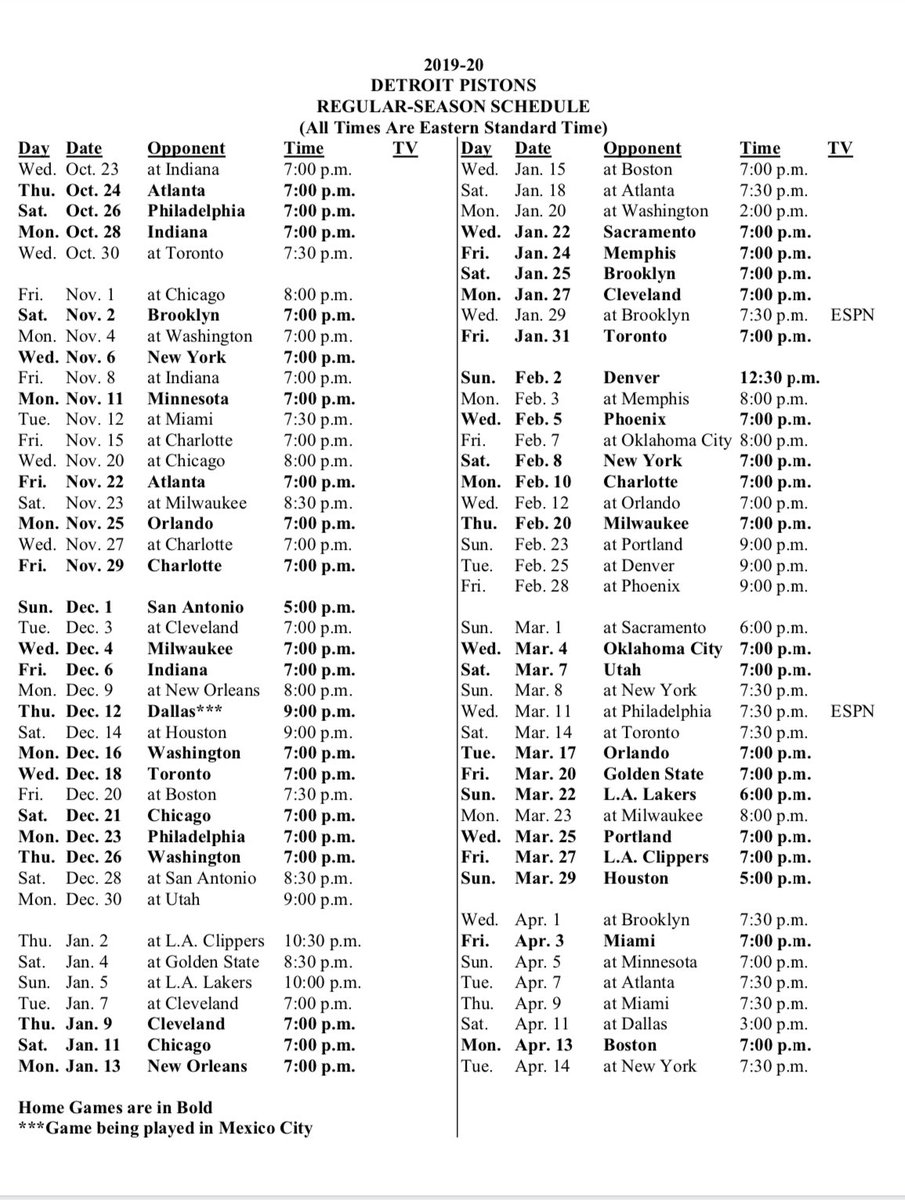 2019-20
DETROIT PISTONS
REGULAR-SEASON SCHEDULE
(All Times Are Eastern Standard Time)

| Day | Date | Opponent | Time | TV |
|---|---|---|---|---|
| Wed. | Oct. 23 | at Indiana | 7:00 p.m. | |
| Thu. | Oct. 24 | Atlanta | 7:00 p.m. | |
| Sat. | Oct. 26 | Philadelphia | 7:00 p.m. | |
| Mon. | Oct. 28 | Indiana | 7:00 p.m. | |
| Wed. | Oct. 30 | at Toronto | 7:30 p.m. | |
| Fri. | Nov. 1 | at Chicago | 8:00 p.m. | |
| Sat. | Nov. 2 | Brooklyn | 7:00 p.m. | |
| Mon. | Nov. 4 | at Washington | 7:00 p.m. | |
| Wed. | Nov. 6 | New York | 7:00 p.m. | |
| Fri. | Nov. 8 | at Indiana | 7:00 p.m. | |
| Mon. | Nov. 11 | Minnesota | 7:00 p.m. | |
| Tue. | Nov. 12 | at Miami | 7:30 p.m. | |
| Fri. | Nov. 15 | at Charlotte | 7:00 p.m. | |
| Wed. | Nov. 20 | at Chicago | 8:00 p.m. | |
| Fri. | Nov. 22 | Atlanta | 7:00 p.m. | |
| Sat. | Nov. 23 | at Milwaukee | 8:30 p.m. | |
| Mon. | Nov. 25 | Orlando | 7:00 p.m. | |
| Wed. | Nov. 27 | at Charlotte | 7:00 p.m. | |
| Fri. | Nov. 29 | Charlotte | 7:00 p.m. | |
| Sun. | Dec. 1 | San Antonio | 5:00 p.m. | |
| Tue. | Dec. 3 | at Cleveland | 7:00 p.m. | |
| Wed. | Dec. 4 | Milwaukee | 7:00 p.m. | |
| Fri. | Dec. 6 | Indiana | 7:00 p.m. | |
| Mon. | Dec. 9 | at New Orleans | 8:00 p.m. | |
| Thu. | Dec. 12 | Dallas*** | 9:00 p.m. | |
| Sat. | Dec. 14 | at Houston | 9:00 p.m. | |
| Mon. | Dec. 16 | Washington | 7:00 p.m. | |
| Wed. | Dec. 18 | Toronto | 7:00 p.m. | |
| Fri. | Dec. 20 | at Boston | 7:30 p.m. | |
| Sat. | Dec. 21 | Chicago | 7:00 p.m. | |
| Mon. | Dec. 23 | Philadelphia | 7:00 p.m. | |
| Thu. | Dec. 26 | Washington | 7:00 p.m. | |
| Sat. | Dec. 28 | at San Antonio | 8:30 p.m. | |
| Mon. | Dec. 30 | at Utah | 9:00 p.m. | |
| Thu. | Jan. 2 | at L.A. Clippers | 10:30 p.m. | |
| Sat. | Jan. 4 | at Golden State | 8:30 p.m. | |
| Sun. | Jan. 5 | at L.A. Lakers | 10:00 p.m. | |
| Tue. | Jan. 7 | at Cleveland | 7:00 p.m. | |
| Thu. | Jan. 9 | Cleveland | 7:00 p.m. | |
| Sat. | Jan. 11 | Chicago | 7:00 p.m. | |
| Mon. | Jan. 13 | New Orleans | 7:00 p.m. | |

Home Games are in Bold
***Game being played in Mexico City

| Day | Date | Opponent | Time | TV |
|---|---|---|---|---|
| Wed. | Jan. 15 | at Boston | 7:00 p.m. | |
| Sat. | Jan. 18 | at Atlanta | 7:30 p.m. | |
| Mon. | Jan. 20 | at Washington | 2:00 p.m. | |
| Wed. | Jan. 22 | Sacramento | 7:00 p.m. | |
| Fri. | Jan. 24 | Memphis | 7:00 p.m. | |
| Sat. | Jan. 25 | Brooklyn | 7:00 p.m. | |
| Mon. | Jan. 27 | Cleveland | 7:00 p.m. | |
| Wed. | Jan. 29 | at Brooklyn | 7:30 p.m. | ESPN |
| Fri. | Jan. 31 | Toronto | 7:00 p.m. | |
| Sun. | Feb. 2 | Denver | 12:30 p.m. | |
| Mon. | Feb. 3 | at Memphis | 8:00 p.m. | |
| Wed. | Feb. 5 | Phoenix | 7:00 p.m. | |
| Fri. | Feb. 7 | at Oklahoma City | 8:00 p.m. | |
| Sat. | Feb. 8 | New York | 7:00 p.m. | |
| Mon. | Feb. 10 | Charlotte | 7:00 p.m. | |
| Wed. | Feb. 12 | at Orlando | 7:00 p.m. | |
| Thu. | Feb. 20 | Milwaukee | 7:00 p.m. | |
| Sun. | Feb. 23 | at Portland | 9:00 p.m. | |
| Tue. | Feb. 25 | at Denver | 9:00 p.m. | |
| Fri. | Feb. 28 | at Phoenix | 9:00 p.m. | |
| Sun. | Mar. 1 | at Sacramento | 6:00 p.m. | |
| Wed. | Mar. 4 | Oklahoma City | 7:00 p.m. | |
| Sat. | Mar. 7 | Utah | 7:00 p.m. | |
| Sun. | Mar. 8 | at New York | 7:30 p.m. | |
| Wed. | Mar. 11 | at Philadelphia | 7:30 p.m. | ESPN |
| Sat. | Mar. 14 | at Toronto | 7:30 p.m. | |
| Tue. | Mar. 17 | Orlando | 7:00 p.m. | |
| Fri. | Mar. 20 | Golden State | 7:00 p.m. | |
| Sun. | Mar. 22 | L.A. Lakers | 6:00 p.m. | |
| Mon. | Mar. 23 | at Milwaukee | 8:00 p.m. | |
| Wed. | Mar. 25 | Portland | 7:00 p.m. | |
| Fri. | Mar. 27 | L.A. Clippers | 7:00 p.m. | |
| Sun. | Mar. 29 | Houston | 5:00 p.m. | |
| Wed. | Apr. 1 | at Brooklyn | 7:30 p.m. | |
| Fri. | Apr. 3 | Miami | 7:00 p.m. | |
| Sun. | Apr. 5 | at Minnesota | 7:00 p.m. | |
| Tue. | Apr. 7 | at Atlanta | 7:30 p.m. | |
| Thu. | Apr. 9 | at Miami | 7:30 p.m. | |
| Sat. | Apr. 11 | at Dallas | 3:00 p.m. | |
| Mon. | Apr. 13 | Boston | 7:00 p.m. | |
| Tue. | Apr. 14 | at New York | 7:30 p.m. | |